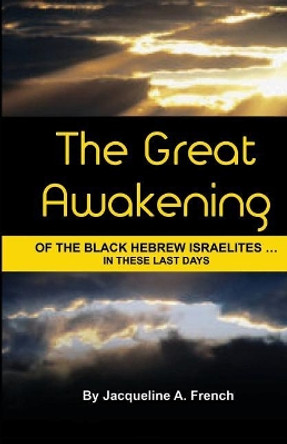 The Great Awakening

OF THE BLACK HEBREW ISRAELITES ...
IN THESE LAST DAYS

By Jacqueline A. French